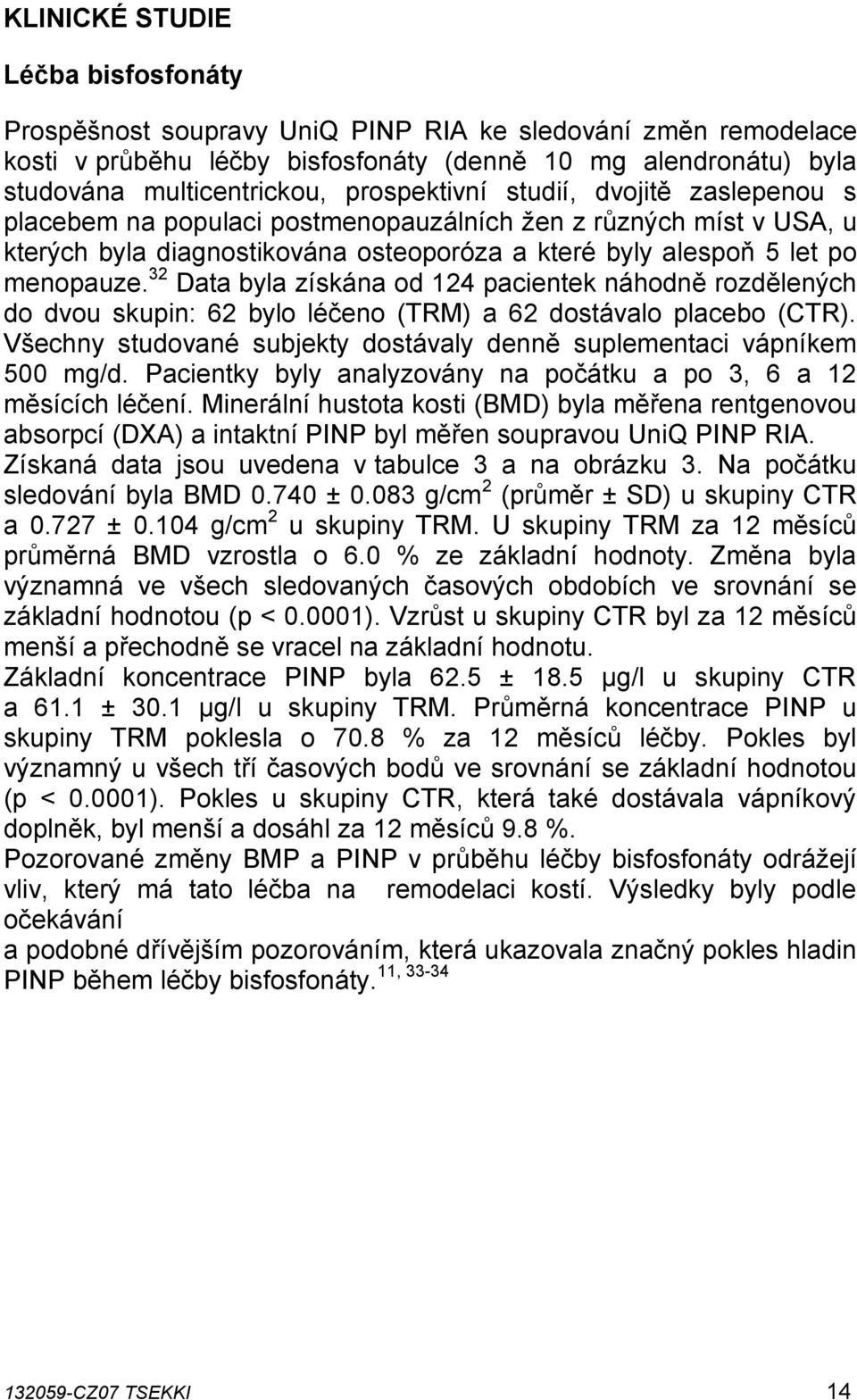 KLINICKÉ STUDIE

Léčba bisfosfonáty

Prospěšnost soupravy UniQ PINP RIA ke sledování změn remodelace kosti v průběhu léčby bisfosfonáty (denně 10 mg alendronátu) byla studována multicentrickou, prospektivní studií, dvojitě zaslepenou s placebem na populaci postmenopauzálních žen z různých míst v USA, u kterých byla diagnostikována osteoporóza a které byly alespoň 5 let po menopauze.$^{32}$ Data byla získána od 124 pacientek náhodně rozdělených do dvou skupin: 62 bylo léčeno (TRM) a 62 dostávalo placebo (CTR). Všechny studované subjekty dostávaly denně suplementaci vápníkem 500 mg/d. Pacientky byly analyzovány na počátku a po 3, 6 a 12 měsících léčení. Minerální hustota kosti (BMD) byla měřena rentgenovou absorpcí (DXA) a intaktní PINP byl měřen soupravou UniQ PINP RIA. Získaná data jsou uvedena v tabulce 3 a na obrázku 3. Na počátku sledování byla BMD 0.740 ± 0.083 g/cm$^2$ (průměr ± SD) u skupiny CTR a 0.727 ± 0.104 g/cm$^2$ u skupiny TRM. U skupiny TRM za 12 měsíců průměrná BMD vzrostla o 6.0 % ze základní hodnoty. Změna byla významná ve všech sledovaných časových obdobích ve srovnání se základní hodnotou (p < 0.0001). Vzrůst u skupiny CTR byl za 12 měsíců menší a přechodně se vracel na základní hodnotu.
Základní koncentrace PINP byla 62.5 ± 18.5 µg/l u skupiny CTR a 61.1 ± 30.1 µg/l u skupiny TRM. Průměrná koncentrace PINP u skupiny TRM poklesla o 70.8 % za 12 měsíců léčby. Pokles byl významný u všech tří časových bodů ve srovnání se základní hodnotou (p < 0.0001). Pokles u skupiny CTR, která také dostávala vápníkový doplněk, byl menší a dosáhl za 12 měsíců 9.8 %.
Pozorované změny BMP a PINP v průběhu léčby bisfosfonáty odrážejí vliv, který má tato léčba na remodelaci kostí. Výsledky byly podle očekávání
a podobné dřívějším pozorováním, která ukazovala značný pokles hladin PINP během léčby bisfosfonáty.$^{11, 33-34}$

132059-CZ07 TSEKKI 14